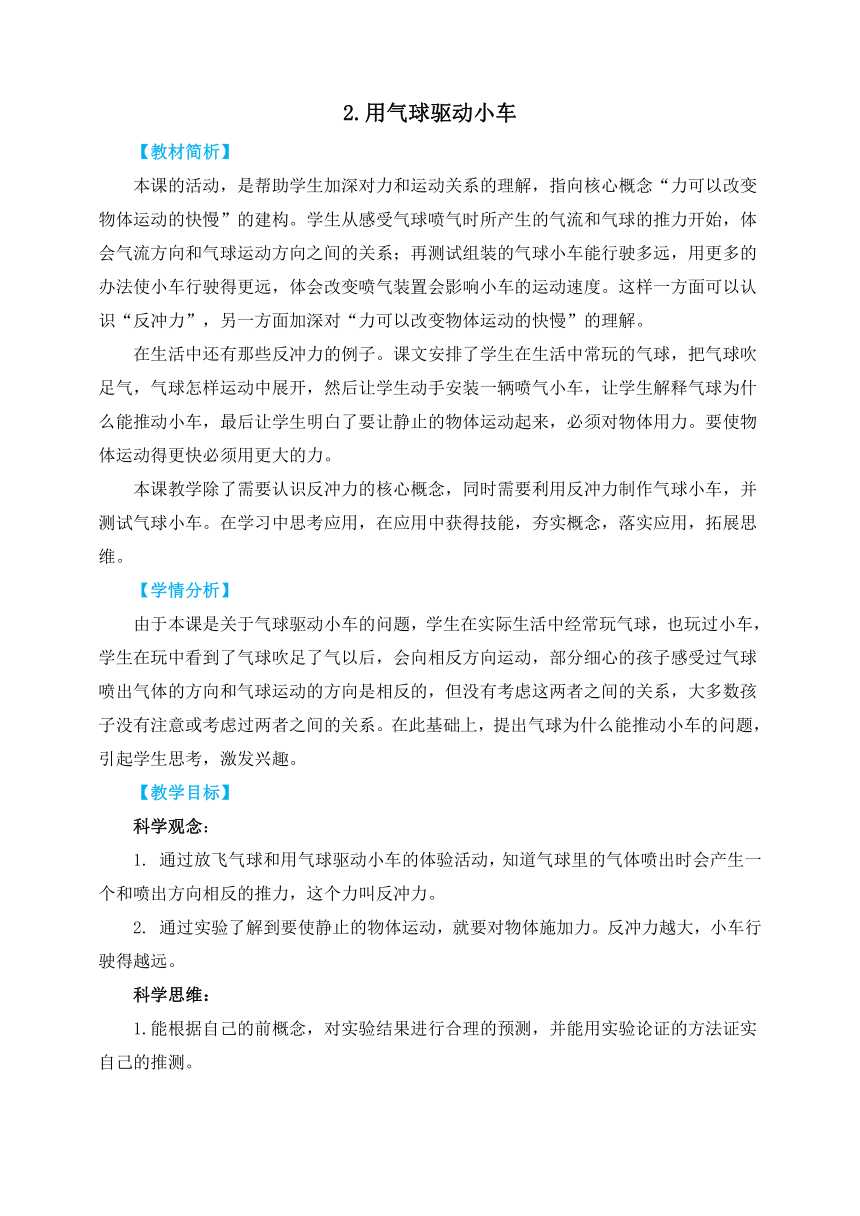 2.用气球驱动小车

【教材简析】

本课的活动，是帮助学生加深对力和运动关系的理解，指向核心概念“力可以改变物体运动的快慢”的建构。学生从感受气球喷气时所产生的气流和气球的推力开始，体会气流方向和气球运动方向之间的关系；再测试组装的气球小车能行驶多远，用更多的办法使小车行驶得更远，体会改变喷气装置会影响小车的运动速度。这样一方面可以认识“反冲力”，另一方面加深对“力可以改变物体运动的快慢”的理解。

在生活中还有那些反冲力的例子。课文安排了学生在生活中常玩的气球，把气球吹足气，气球怎样运动中展开，然后让学生动手安装一辆喷气小车，让学生解释气球为什么能推动小车，最后让学生明白了要让静止的物体运动起来，必须对物体用力。要使物体运动得更快必须用更大的力。

本课教学除了需要认识反冲力的核心概念，同时需要利用反冲力制作气球小车，并测试气球小车。在学习中思考应用，在应用中获得技能，夯实概念，落实应用，拓展思维。

【学情分析】

由于本课是关于气球驱动小车的问题，学生在实际生活中经常玩气球，也玩过小车，学生在玩中看到了气球吹足了气以后，会向相反方向运动，部分细心的孩子感受过气球喷出气体的方向和气球运动的方向是相反的，但没有考虑这两者之间的关系，大多数孩子没有注意或考虑过两者之间的关系。在此基础上，提出气球为什么能推动小车的问题，引起学生思考，激发兴趣。

【教学目标】

科学观念：

1. 通过放飞气球和用气球驱动小车的体验活动，知道气球里的气体喷出时会产生一个和喷出方向相反的推力，这个力叫反冲力。

2. 通过实验了解到要使静止的物体运动，就要对物体施加力。反冲力越大，小车行驶得越远。

科学思维：

1.能根据自己的前概念，对实验结果进行合理的预测，并能用实验论证的方法证实自己的推测。